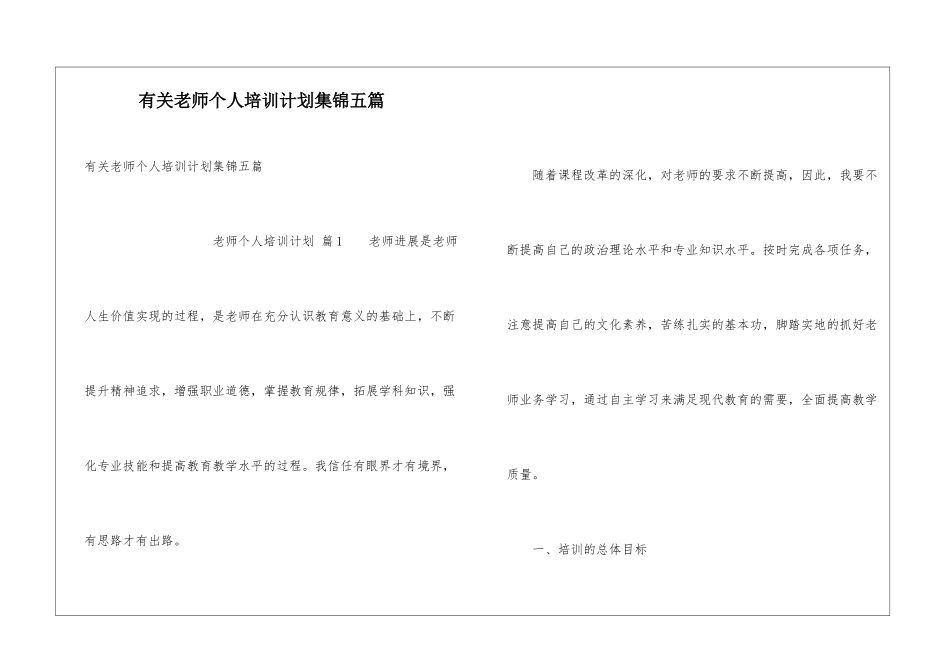 有关老师个人培训计划集锦五篇

有关老师个人培训计划集锦五篇

老师个人培训计划 篇1　　老师进展是老师人生价值实现的过程，是老师在充分认识教育意义的基础上，不断提升精神追求，增强职业道德，掌握教育规律，拓展学科知识，强化专业技能和提高教育教学水平的过程。我信任有眼界才有境界，有思路才有出路。

随着课程改革的深化，对老师的要求不断提高，因此，我要不断提高自己的政治理论水平和专业知识水平。按时完成各项任务，注意提高自己的文化素养，苦练扎实的基本功，脚踏实地的抓好老师业务学习，通过自主学习来满足现代教育的需要，全面提高教学质量。

一、培训的总体目标